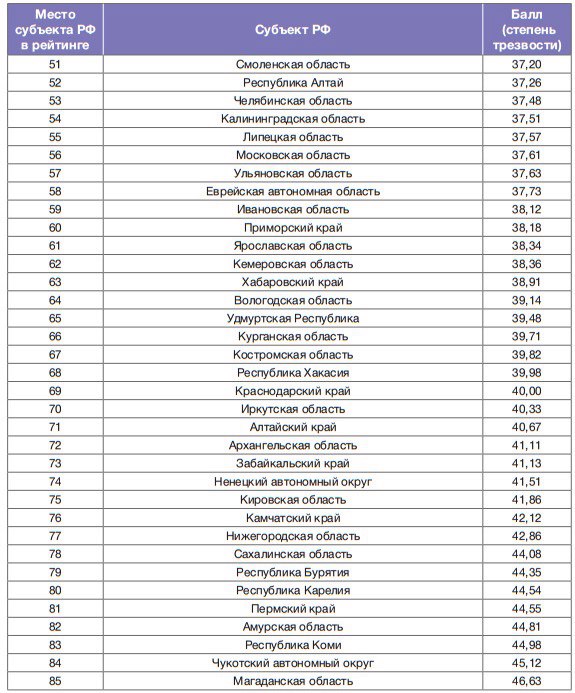 | Место субъекта РФ в рейтинге | Субъект РФ | Балл (степень трезвости) |
|---|---|---|
| 51 | Смоленская область | 37,20 |
| 52 | Республика Алтай | 37,26 |
| 53 | Челябинская область | 37,48 |
| 54 | Калининградская область | 37,51 |
| 55 | Липецкая область | 37,57 |
| 56 | Московская область | 37,61 |
| 57 | Ульяновская область | 37,63 |
| 58 | Еврейская автономная область | 37,73 |
| 59 | Ивановская область | 38,12 |
| 60 | Приморский край | 38,18 |
| 61 | Ярославская область | 38,34 |
| 62 | Кемеровская область | 38,36 |
| 63 | Хабаровский край | 38,91 |
| 64 | Вологодская область | 39,14 |
| 65 | Удмуртская Республика | 39,48 |
| 66 | Курганская область | 39,71 |
| 67 | Костромская область | 39,82 |
| 68 | Республика Хакасия | 39,98 |
| 69 | Краснодарский край | 40,00 |
| 70 | Иркутская область | 40,33 |
| 71 | Алтайский край | 40,67 |
| 72 | Архангельская область | 41,11 |
| 73 | Забайкальский край | 41,13 |
| 74 | Ненецкий автономный округ | 41,51 |
| 75 | Кировская область | 41,86 |
| 76 | Камчатский край | 42,12 |
| 77 | Нижегородская область | 42,86 |
| 78 | Сахалинская область | 44,08 |
| 79 | Республика Бурятия | 44,35 |
| 80 | Республика Карелия | 44,54 |
| 81 | Пермский край | 44,55 |
| 82 | Амурская область | 44,81 |
| 83 | Республика Коми | 44,98 |
| 84 | Чукотский автономный округ | 45,12 |
| 85 | Магаданская область | 46,63 |